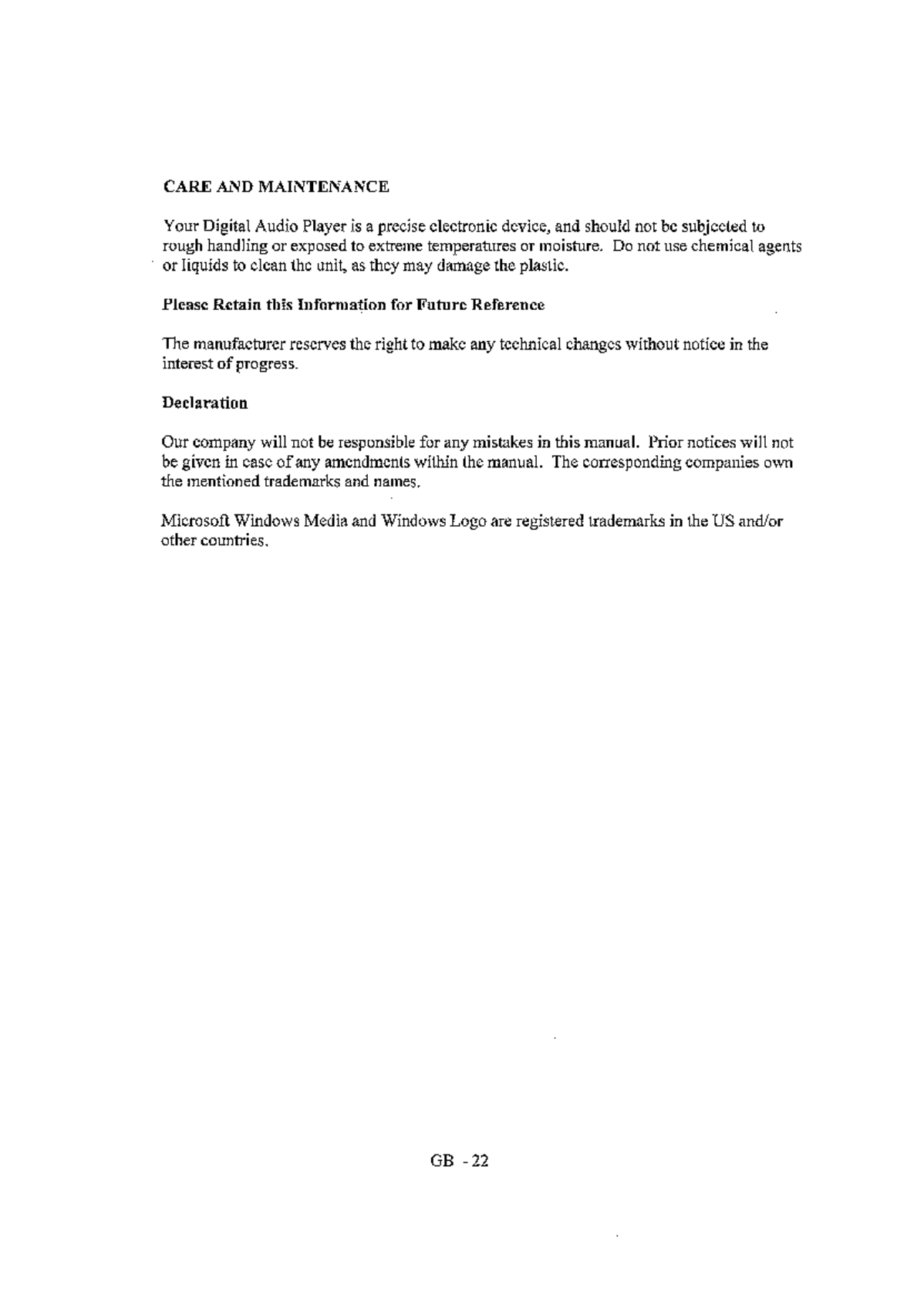 CARE AND MAINTENANCE

Your Digital Audio Player is a precise electronic device, and should not be subjected to rough handling or exposed to extreme temperatures or moisture. Do not use chemical agents or liquids to clean the unit, as they may damage the plastic.

Please Retain this Information for Future Reference

The manufacturer reserves the right to make any technical changes without notice in the interest of progress.

Declaration

Our company will not be responsible for any mistakes in this manual. Prior notices will not be given in case of any amendments within the manual. The corresponding companies own the mentioned trademarks and names.

Microsoft Windows Media and Windows Logo are registered trademarks in the US and/or other countries.

GB - 22